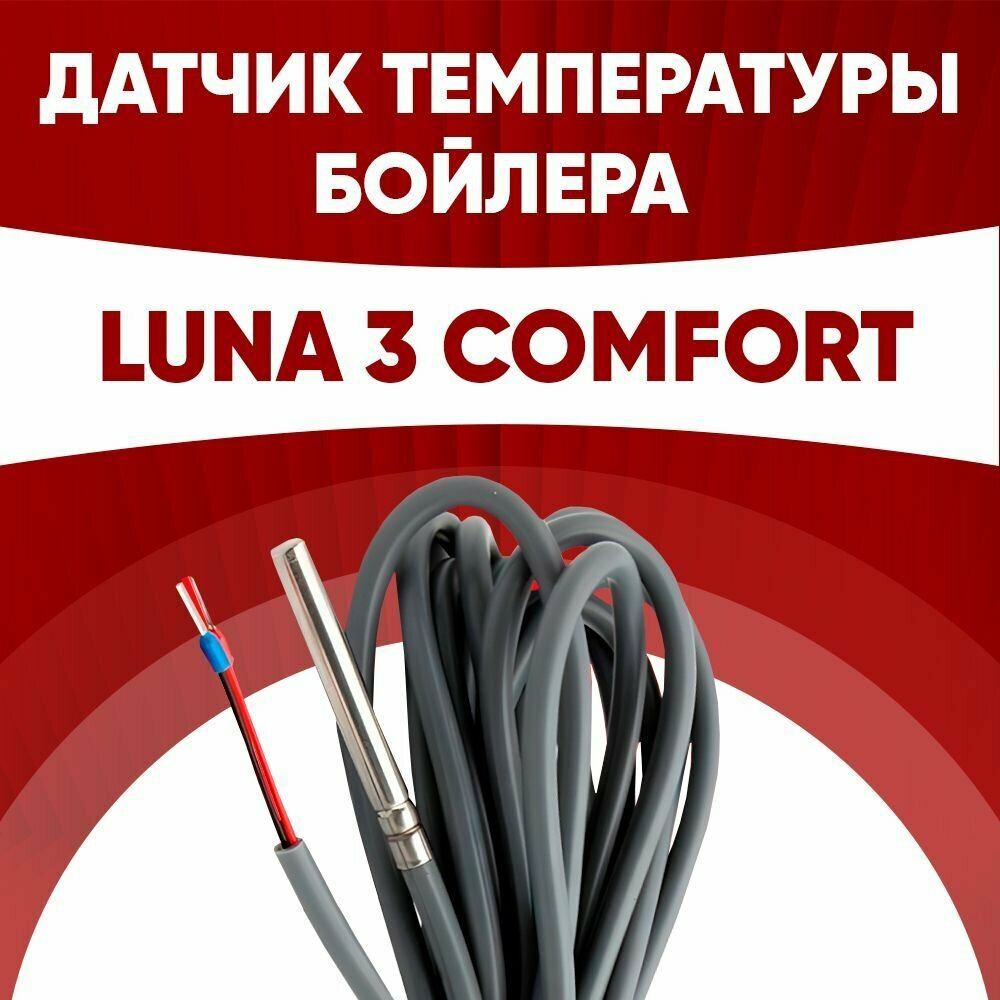 ДАТЧИК ТЕМПЕРАТУРЫ БОЙЛЕРА

LUNA 3 COMFORT